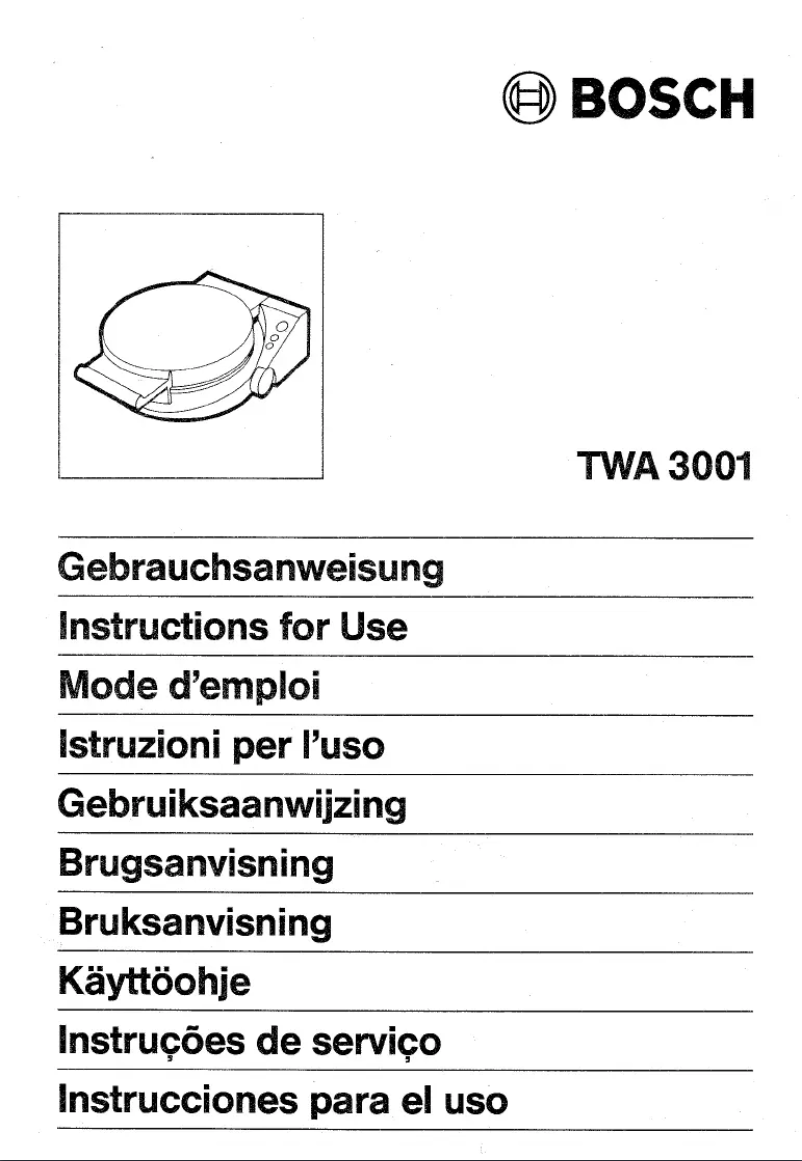 BOSCH

TWA 3001

Gebrauchsanweisung

Instructions for Use

Mode d'emploi

Istruzioni per l'uso

Gebruiksaanwijzing

Brugsanvisning

Bruksanvisning

Käyttöohje

Instruções de serviço

Instrucciones para el uso